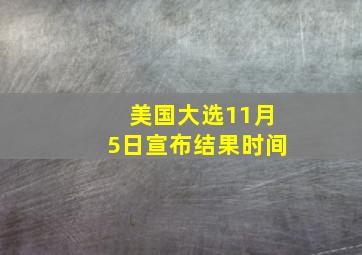 美国大选11月5日宣布结果时间